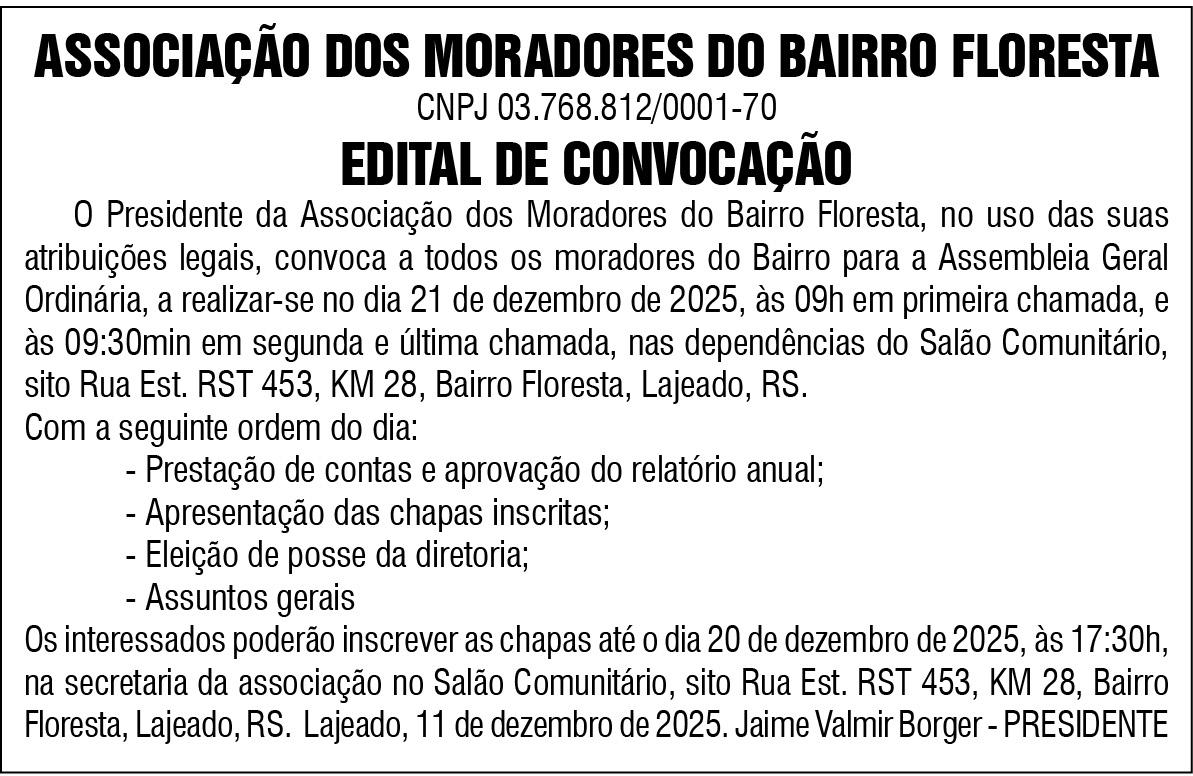 ASSOCIAÇÃO DOS MORADORES DO BAIRRO FLORESTA
CNPJ 03.768.812/0001-70
EDITAL DE CONVOCAÇÃO

O Presidente da Associação dos Moradores do Bairro Floresta, no uso das suas atribuições legais, convoca a todos os moradores do Bairro para a Assembleia Geral Ordinária, a realizar-se no dia 21 de dezembro de 2025, às 09h em primeira chamada, e às 09:30min em segunda e última chamada, nas dependências do Salão Comunitário, sito Rua Est. RST 453, KM 28, Bairro Floresta, Lajeado, RS.

Com a seguinte ordem do dia:
- Prestação de contas e aprovação do relatório anual;
- Apresentação das chapas inscritas;
- Eleição de posse da diretoria;
- Assuntos gerais

Os interessados poderão inscrever as chapas até o dia 20 de dezembro de 2025, às 17:30h, na secretaria da associação no Salão Comunitário, sito Rua Est. RST 453, KM 28, Bairro Floresta, Lajeado, RS. Lajeado, 11 de dezembro de 2025. Jaime Valmir Borger - PRESIDENTE